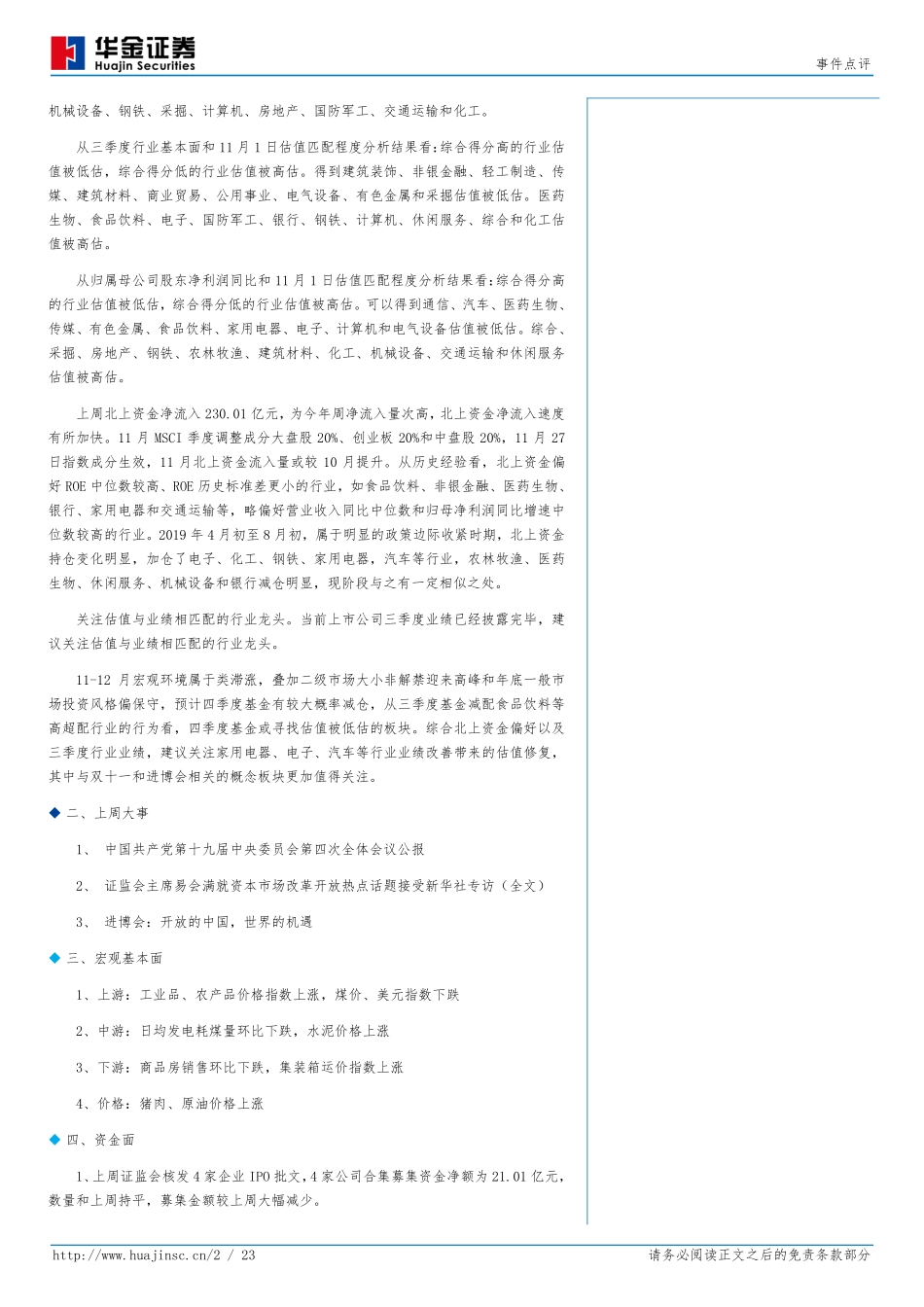 华金证券
Huajin Securities

事件点评

机械设备、钢铁、采掘、计算机、房地产、国防军工、交通运输和化工。

从三季度行业基本面和 11 月 1 日估值匹配程度分析结果看：综合得分高的行业估值被低估，综合得分低的行业估值被高估。得到建筑装饰、非银金融、轻工制造、传媒、建筑材料、商业贸易、公用事业、电气设备、有色金属和采掘估值被低估。医药生物、食品饮料、电子、国防军工、银行、钢铁、计算机、休闲服务、综合和化工估值被高估。

从归属母公司股东净利润同比和 11 月 1 日估值匹配程度分析结果看：综合得分高的行业估值被低估，综合得分低的行业估值被高估。可以得到通信、汽车、医药生物、传媒、有色金属、食品饮料、家用电器、电子、计算机和电气设备估值被低估。综合、采掘、房地产、钢铁、农林牧渔、建筑材料、化工、机械设备、交通运输和休闲服务估值被高估。

上周北上资金净流入 230.01 亿元，为今年周净流入量次高，北上资金净流入速度有所加快。11 月 MSCI 季度调整成分大盘股 20%、创业板 20%和中盘股 20%，11 月 27 日指数成分生效，11 月北上资金流入量或较 10 月提升。从历史经验看，北上资金偏好 ROE 中位数较高、ROE 历史标准差更小的行业，如食品饮料、非银金融、医药生物、银行、家用电器和交通运输等，略偏好营业收入同比中位数和归母净利润同比增速中位数较高的行业。2019 年 4 月初至 8 月初，属于明显的政策边际收紧时期，北上资金持仓变化明显，加仓了电子、化工、钢铁、家用电器，汽车等行业，农林牧渔、医药生物、休闲服务、机械设备和银行减仓明显，现阶段与之有一定相似之处。

关注估值与业绩相匹配的行业龙头。当前上市公司三季度业绩已经披露完毕，建议关注估值与业绩相匹配的行业龙头。

11-12 月宏观环境属于类滞涨，叠加二级市场大小非解禁迎来高峰和年底一般市场投资风格偏保守，预计四季度基金有较大概率减仓，从三季度基金减配食品饮料等高超配行业的行为看，四季度基金或寻找估值被低估的板块。综合北上资金偏好以及三季度行业业绩，建议关注家用电器、电子、汽车等行业业绩改善带来的估值修复，其中与双十一和进博会相关的概念板块更加值得关注。

◆ 二、上周大事

1、 中国共产党第十九届中央委员会第四次全体会议公报

2、 证监会主席易会满就资本市场改革开放热点话题接受新华社专访（全文）

3、 进博会：开放的中国，世界的机遇

◆ 三、宏观基本面

1、上游：工业品、农产品价格指数上涨，煤价、美元指数下跌

2、中游：日均发电耗煤量环比下跌，水泥价格上涨

3、下游：商品房销售环比下跌，集装箱运价指数上涨

4、价格：猪肉、原油价格上涨

◆ 四、资金面

1、上周证监会核发 4 家企业 IPO 批文，4 家公司合集募集资金净额为 21.01 亿元，数量和上周持平，募集金额较上周大幅减少。

http://www.huajinsc.cn/2 / 23

请务必阅读正文之后的免责条款部分